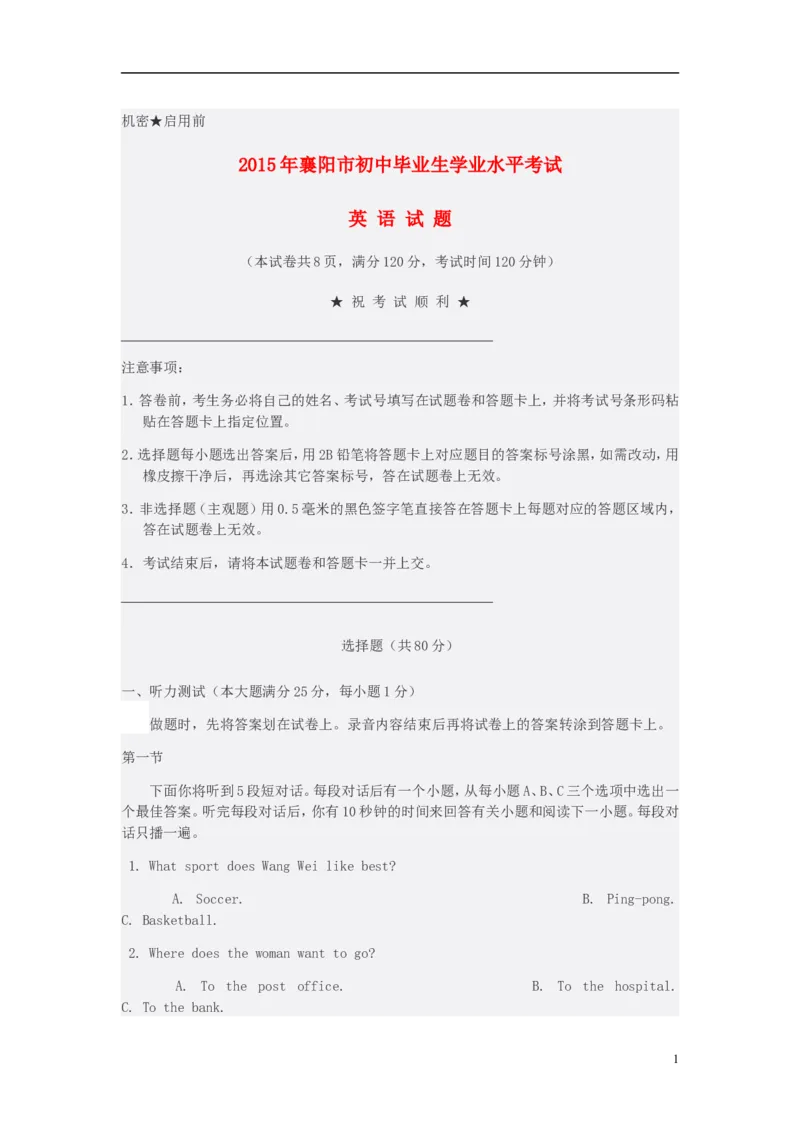 机密★启用前

2015年襄阳市初中毕业生学业水平考试

英 语 试 题

（本试卷共8页，满分120分，考试时间120分钟）

★ 祝 考 试 顺 利 ★

注意事项：

1. 答卷前，考生务必将自己的姓名、考试号填写在试题卷和答题卡上，并将考试号条形码粘贴在答题卡上指定位置。

2. 选择题每小题选出答案后，用2B铅笔将答题卡上对应题目的答案标号涂黑，如需改动，用橡皮擦干净后，再选涂其它答案标号，答在试题卷上无效。

3. 非选择题（主观题）用0.5毫米的黑色签字笔直接答在答题卡上每题对应的答题区域内，答在试题卷上无效。

4. 考试结束后，请将本试题卷和答题卡一并上交。

选择题（共80分）

一、听力测试（本大题满分25分，每小题1分）

做题时，先将答案划在试卷上。录音内容结束后再将试卷上的答案转涂到答题卡上。

第一节

下面你将听到5段短对话。每段对话后有一个小题，从每小题A、B、C三个选项中选出一个最佳答案。听完每段对话后，你有10秒钟的时间来回答有关小题和阅读下一小题。每段对话只播一遍。

1. What sport does Wang Wei like best?

A. Soccer. B. Ping-pong. C. Basketball.

2. Where does the woman want to go?

A. To the post office. B. To the hospital. C. To the bank.

1